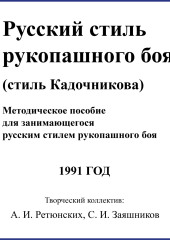 Русский стиль рукопашного боя

(стиль Кадочникова)

Методическое пособие для занимающегося русским стилем рукопашного боя

1991 ГОД

Творческий коллектив:

А. И. Ретюнских, С. И. Заяшников